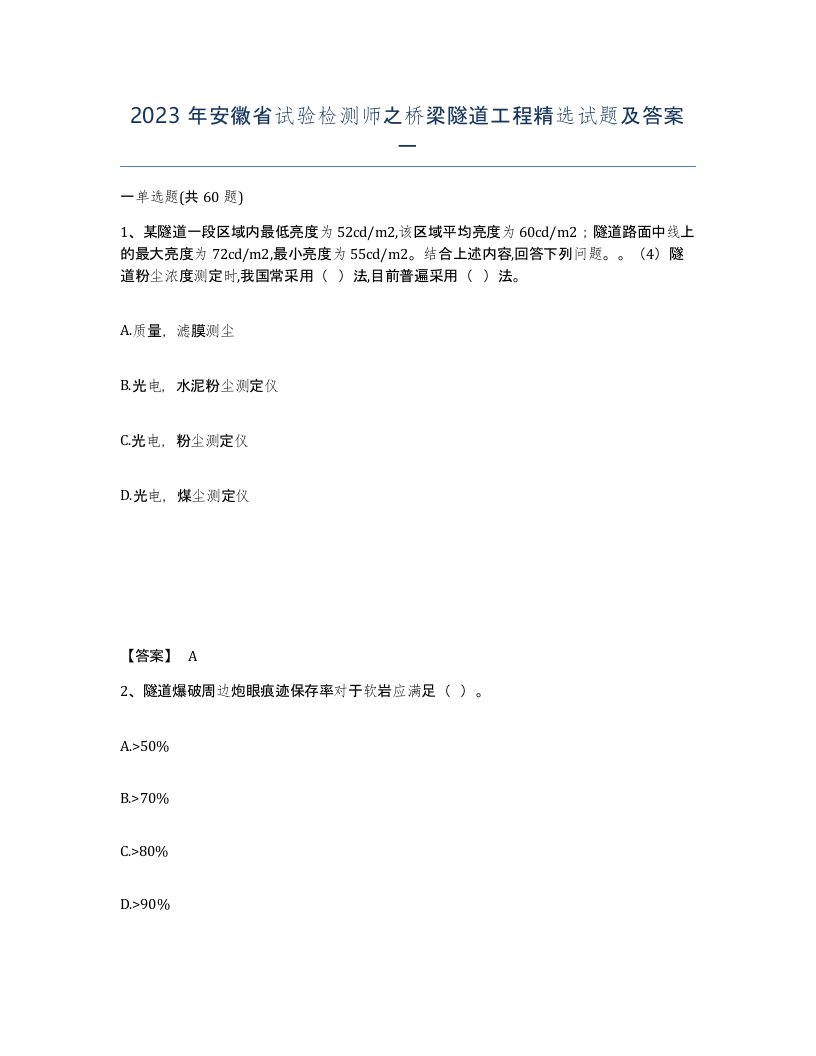 2023 年安徽省试验检测师之桥梁隧道工程精选试题及答案一

一单选题(共 60 题)

1、某隧道一段区域内最低亮度为 52cd/m2,该区域平均亮度为 60cd/m2；隧道路面中线上的最大亮度为 72cd/m2,最小亮度为 55cd/m2。结合上述内容,回答下列问题。。(4)隧道粉尘浓度测定时,我国常采用（ ）法,目前普遍采用（ ）法。

A.质量，滤膜测尘

B.光电，水泥粉尘测定仪

C.光电，粉尘测定仪

D.光电，煤尘测定仪

【答案】 A

2、隧道爆破周边炮眼痕迹保存率对于软岩应满足（ ）。

A.>50%

B.>70%

C.>80%

D.>90%